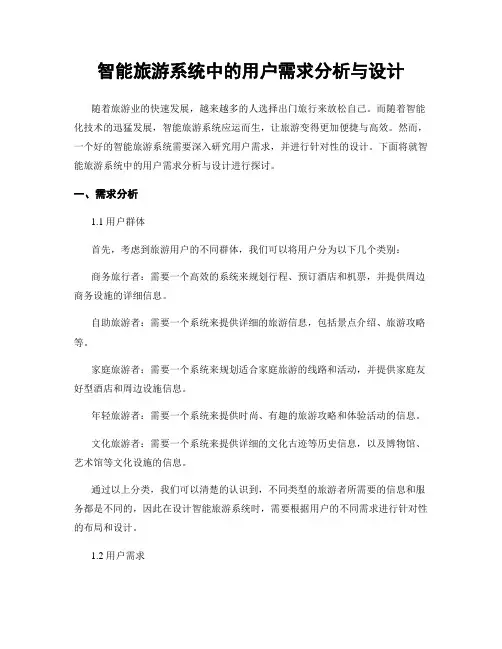 智能旅游系统中的用户需求分析与设计

随着旅游业的快速发展，越来越多的人选择出门旅行来放松自己。而随着智能化技术的迅猛发展，智能旅游系统应运而生，让旅游变得更加便捷与高效。然而，一个好的智能旅游系统需要深入研究用户需求，并进行针对性的设计。下面将就智能旅游系统中的用户需求分析与设计进行探讨。

一、需求分析

1.1 用户群体

首先，考虑到旅游用户的不同群体，我们可以将用户分为以下几个类别：

商务旅行者：需要一个高效的系统来规划行程、预订酒店和机票，并提供周边商务设施的详细信息。

自助旅游者：需要一个系统来提供详细的旅游信息，包括景点介绍、旅游攻略等。

家庭旅游者：需要一个系统来规划适合家庭旅游的线路和活动，并提供家庭友好型酒店和周边设施信息。

年轻旅游者：需要一个系统来提供时尚、有趣的旅游攻略和体验活动的信息。

文化旅游者：需要一个系统来提供详细的文化古迹等历史信息，以及博物馆、艺术馆等文化设施的信息。

通过以上分类，我们可以清楚的认识到，不同类型的旅游者所需要的信息和服务都是不同的，因此在设计智能旅游系统时，需要根据用户的不同需求进行针对性的布局和设计。

1.2 用户需求